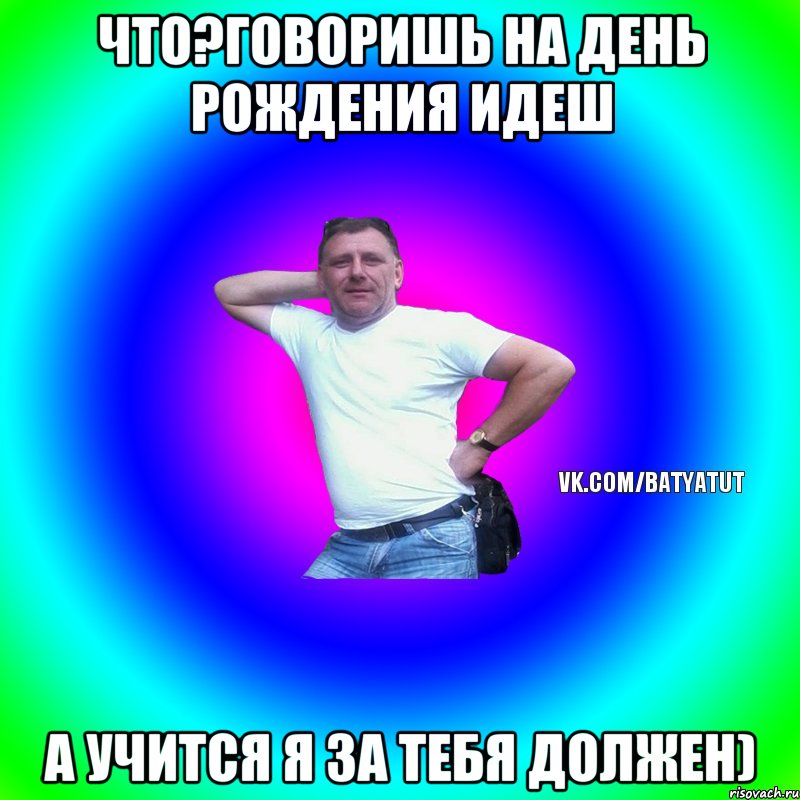 ЧТО?ГОВОРИШЬ НА ДЕНЬ РОЖДЕНИЯ ИДЕШ

VK.COM/BATYATUT

А УЧИТСЯ Я ЗА ТЕБЯ ДОЛЖЕН)

risovach.ru